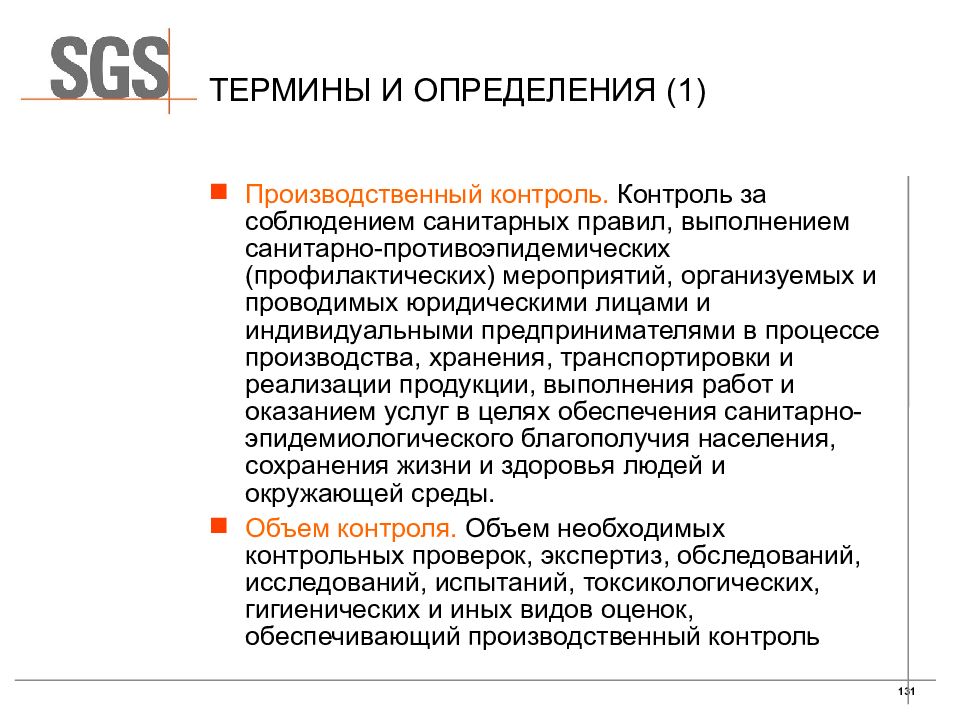 SGS

ТЕРМИНЫ И ОПРЕДЕЛЕНИЯ (1)

Производственный контроль. Контроль за соблюдением санитарных правил, выполнением санитарно-противоэпидемических (профилактических) мероприятий, организуемых и проводимых юридическими лицами и индивидуальными предпринимателями в процессе производства, хранения, транспортировки и реализации продукции, выполнения работ и оказанием услуг в целях обеспечения санитарно-эпидемиологического благополучия населения, сохранения жизни и здоровья людей и окружающей среды.

Объем контроля. Объем необходимых контрольных проверок, экспертиз, обследований, исследований, испытаний, токсикологических, гигиенических и иных видов оценок, обеспечивающий производственный контроль

131